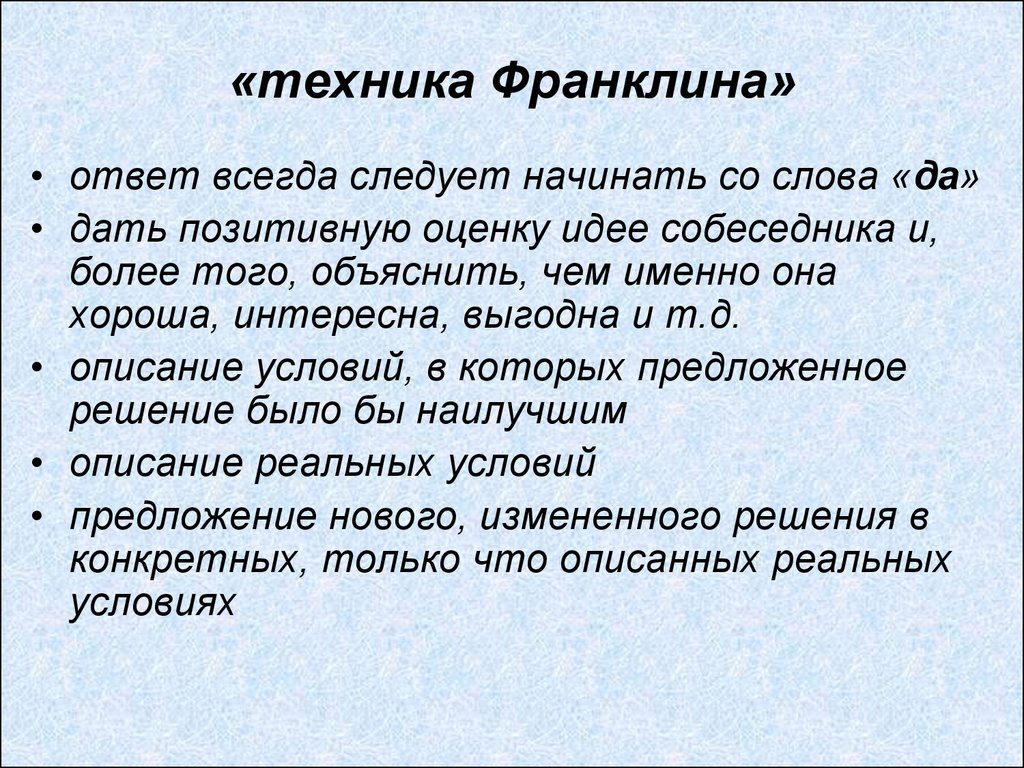 «техника Франклина»

• ответ всегда следует начинать со слова «да»
• дать позитивную оценку идее собеседника и, более того, объяснить, чем именно она хороша, интересна, выгодна и т.д.
• описание условий, в которых предложенное решение было бы наилучшим
• описание реальных условий
• предложение нового, измененного решения в конкретных, только что описанных реальных условиях